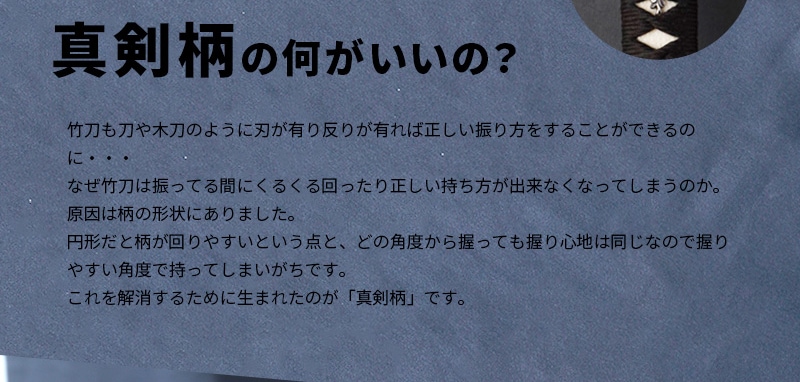 真剣柄の何がいいの?

竹刀も刀や木刀のように刃が有り反りが有れば正しい振り方をすることができるのに・・・
なぜ竹刀は振ってる間にくるくる回ったり正しい持ち方が出来なくなってしまうのか。
原因は柄の形状にありました。
円形だと柄が回りやすいという点と、どの角度から握っても握り心地は同じなので握りやすい角度で持ってしまいがちです。
これを解消するために生まれたのが「真剣柄」です。